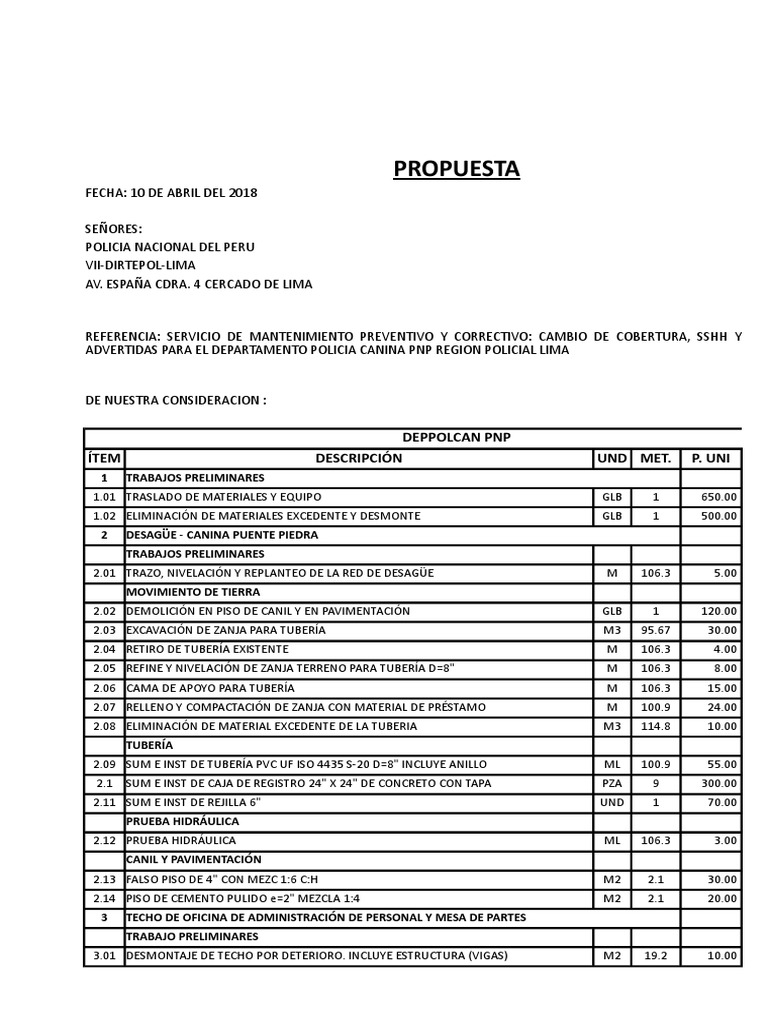 PROPUESTA

FECHA: 10 DE ABRIL DEL 2018

SEÑORES:
POLICIA NACIONAL DEL PERU
VII-DIRTEPOL-LIMA
AV. ESPAÑA CDRA. 4 CERCADO DE LIMA

REFERENCIA: SERVICIO DE MANTENIMIENTO PREVENTIVO Y CORRECTIVO: CAMBIO DE COBERTURA, SSHH Y ADVERTIDAS PARA EL DEPARTAMENTO POLICIA CANINA PNP REGION POLICIAL LIMA

DE NUESTRA CONSIDERACION :

DEPPOLCAN PNP

| ÍTEM | DESCRIPCIÓN | UND | MET. | P. UNI |
|---|---|---|---|---|
| 1 | TRABAJOS PRELIMINARES | | | |
| 1.01 | TRASLADO DE MATERIALES Y EQUIPO | GLB | 1 | 650.00 |
| 1.02 | ELIMINACIÓN DE MATERIALES EXCEDENTE Y DESMONTE | GLB | 1 | 500.00 |
| 2 | DESAGÜE - CANINA PUENTE PIEDRA | | | |
| | TRABAJOS PRELIMINARES | | | |
| 2.01 | TRAZO, NIVELACIÓN Y REPLANTEO DE LA RED DE DESAGÜE | M | 106.3 | 5.00 |
| | MOVIMIENTO DE TIERRA | | | |
| 2.02 | DEMOLICIÓN EN PISO DE CANIL Y EN PAVIMENTACIÓN | GLB | 1 | 120.00 |
| 2.03 | EXCAVACIÓN DE ZANJA PARA TUBERÍA | M3 | 95.67 | 30.00 |
| 2.04 | RETIRO DE TUBERÍA EXISTENTE | M | 106.3 | 4.00 |
| 2.05 | REFINE Y NIVELACIÓN DE ZANJA TERRENO PARA TUBERÍA D=8" | M | 106.3 | 8.00 |
| 2.06 | CAMA DE APOYO PARA TUBERÍA | M | 106.3 | 15.00 |
| 2.07 | RELLENO Y COMPACTACIÓN DE ZANJA CON MATERIAL DE PRÉSTAMO | M | 100.9 | 24.00 |
| 2.08 | ELIMINACIÓN DE MATERIAL EXCEDENTE DE LA TUBERIA | M3 | 114.8 | 10.00 |
| | TUBERÍA | | | |
| 2.09 | SUM E INST DE TUBERÍA PVC UF ISO 4435 S-20 D=8" INCLUYE ANILLO | ML | 100.9 | 55.00 |
| 2.1 | SUM E INST DE CAJA DE REGISTRO 24" X 24" DE CONCRETO CON TAPA | PZA | 9 | 300.00 |
| 2.11 | SUM E INST DE REJILLA 6" | UND | 1 | 70.00 |
| | PRUEBA HIDRÁULICA | | | |
| 2.12 | PRUEBA HIDRÁULICA | ML | 106.3 | 3.00 |
| | CANIL Y PAVIMENTACIÓN | | | |
| 2.13 | FALSO PISO DE 4" CON MEZC 1:6 C:H | M2 | 2.1 | 30.00 |
| 2.14 | PISO DE CEMENTO PULIDO e=2" MEZCLA 1:4 | M2 | 2.1 | 20.00 |
| 3 | TECHO DE OFICINA DE ADMINISTRACIÓN DE PERSONAL Y MESA DE PARTES | | | |
| | TRABAJO PRELIMINARES | | | |
| 3.01 | DESMONTAJE DE TECHO POR DETERIORO. INCLUYE ESTRUCTURA (VIGAS) | M2 | 19.2 | 10.00 |